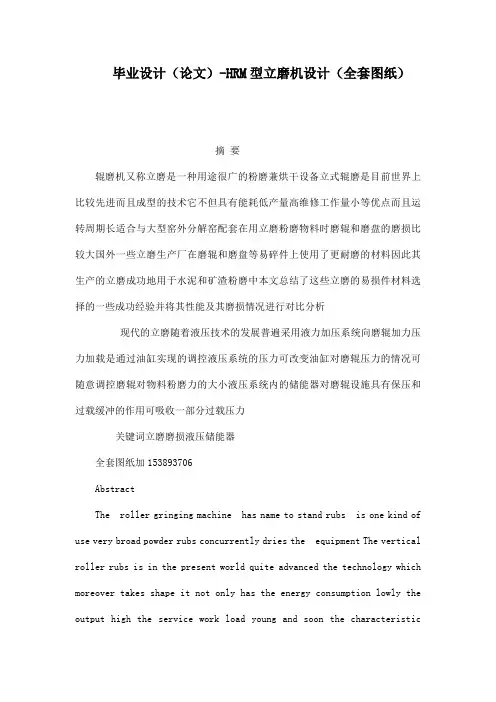 毕业设计（论文）-HRM型立磨机设计（全套图纸）

摘 要

辊磨机又称立磨是一种用途很广的粉磨兼烘干设备立式辊磨是目前世界上比较先进而且成型的技术它不但具有能耗低产量高维修工作量小等优点而且运转周期长适合与大型窑外分解窑配套在用立磨粉磨物料时磨辊和磨盘的磨损比较大国外一些立磨生产厂在磨辊和磨盘等易碎件上使用了更耐磨的材料因此其生产的立磨成功地用于水泥和矿渣粉磨中本文总结了这些立磨的易损件材料选择的一些成功经验并将其性能及其磨损情况进行对比分析

现代的立磨随着液压技术的发展普遍采用液力加压系统向磨辊加力压力加载是通过油缸实现的调控液压系统的压力可改变油缸对磨辊压力的情况可随意调控磨辊对物料粉磨力的大小液压系统内的储能器对磨辊设施具有保压和过载缓冲的作用可吸收一部分过载压力

关键词立磨磨损液压储能器

全套图纸加 153893706

Abstract

The roller gringing machine has name to stand rubs is one kind of use very broad powder rubs concurrently dries the equipment The vertical roller rubs is in the present world quite advanced the technology which moreover takes shape it not only has the energy consumption lowly the output high the service work load young and soon the characteristic